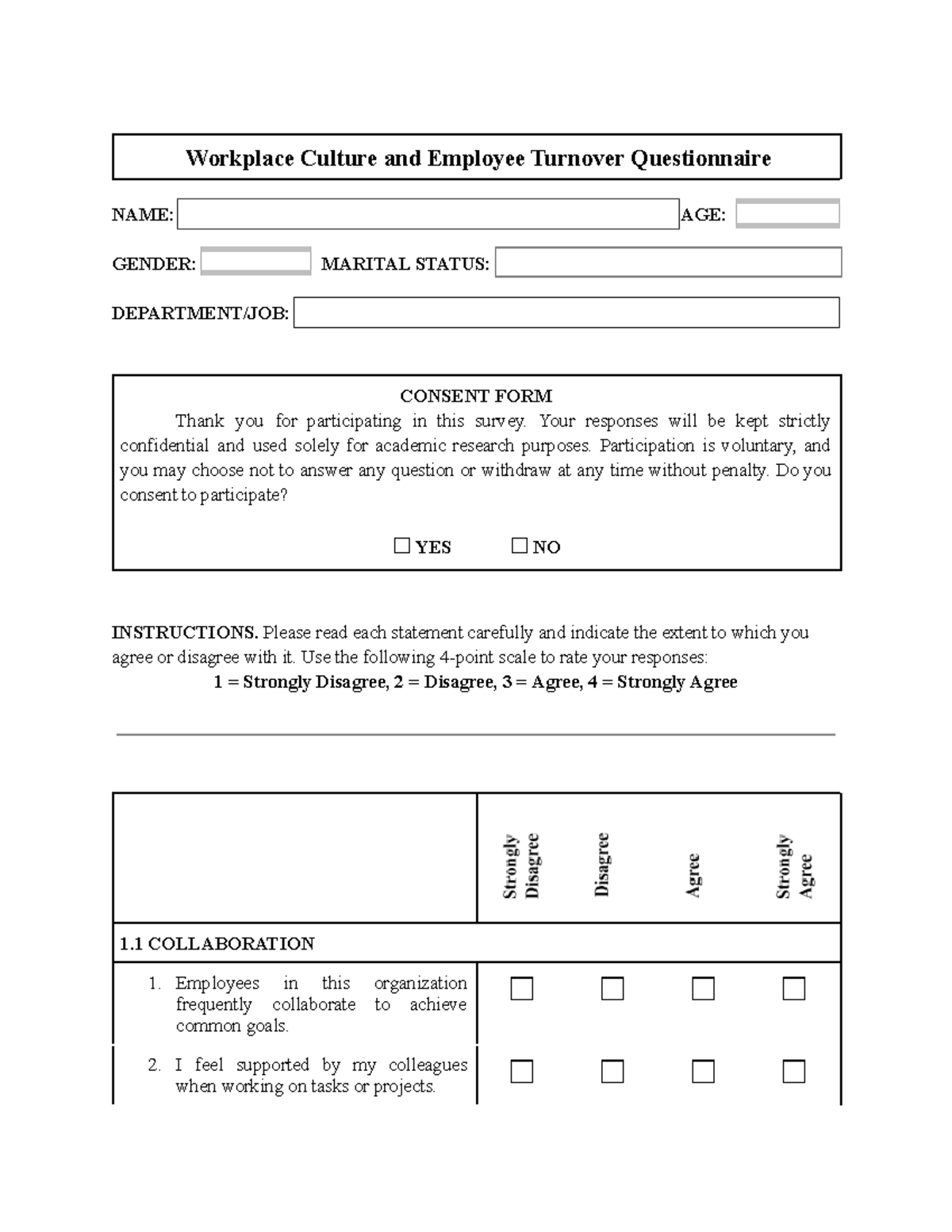 Workplace Culture and Employee Turnover Questionnaire

NAME: ____ AGE: ____

GENDER: ____ MARITAL STATUS: ____

DEPARTMENT/JOB: ____

CONSENT FORM

Thank you for participating in this survey. Your responses will be kept strictly confidential and used solely for academic research purposes. Participation is voluntary, and you may choose not to answer any question or withdraw at any time without penalty. Do you consent to participate?

☐ YES ☐ NO

INSTRUCTIONS. Please read each statement carefully and indicate the extent to which you agree or disagree with it. Use the following 4-point scale to rate your responses:
1 = Strongly Disagree, 2 = Disagree, 3 = Agree, 4 = Strongly Agree

| | Strongly Disagree | Disagree | Agree | Strongly Agree |
|---|---|---|---|---|
| 1.1 COLLABORATION | | | | |
| 1. Employees in this organization frequently collaborate to achieve common goals. | ☐ | ☐ | ☐ | ☐ |
| 2. I feel supported by my colleagues when working on tasks or projects. | ☐ | ☐ | ☐ | ☐ |